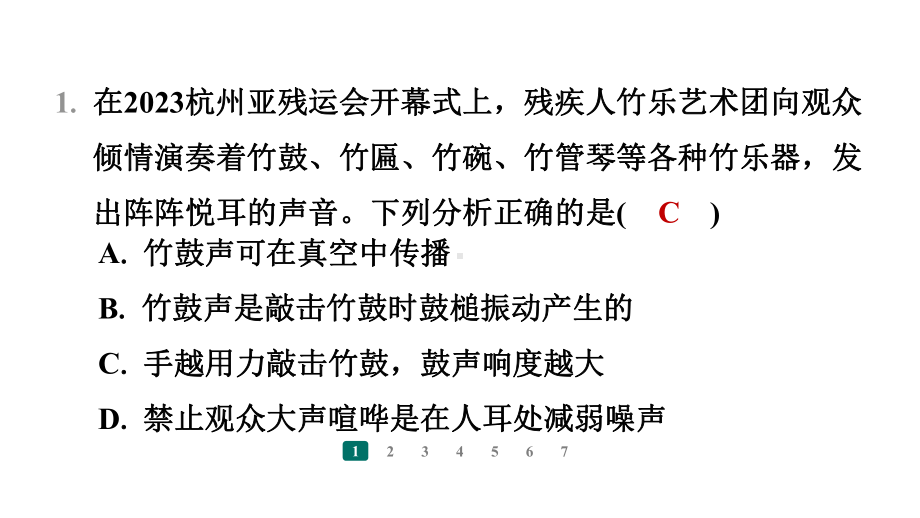 1. 在2023杭州亚残运会开幕式上，残疾人竹乐艺术团向观众倾情演奏着竹鼓、竹匾、竹碗、竹管琴等各种竹乐器，发出阵阵悦耳的声音。下列分析正确的是( C )

A. 竹鼓声可在真空中传播

B. 竹鼓声是敲击竹鼓时鼓槌振动产生的

C. 手越用力敲击竹鼓，鼓声响度越大

D. 禁止观众大声喧哗是在人耳处减弱噪声

1 2 3 4 5 6 7